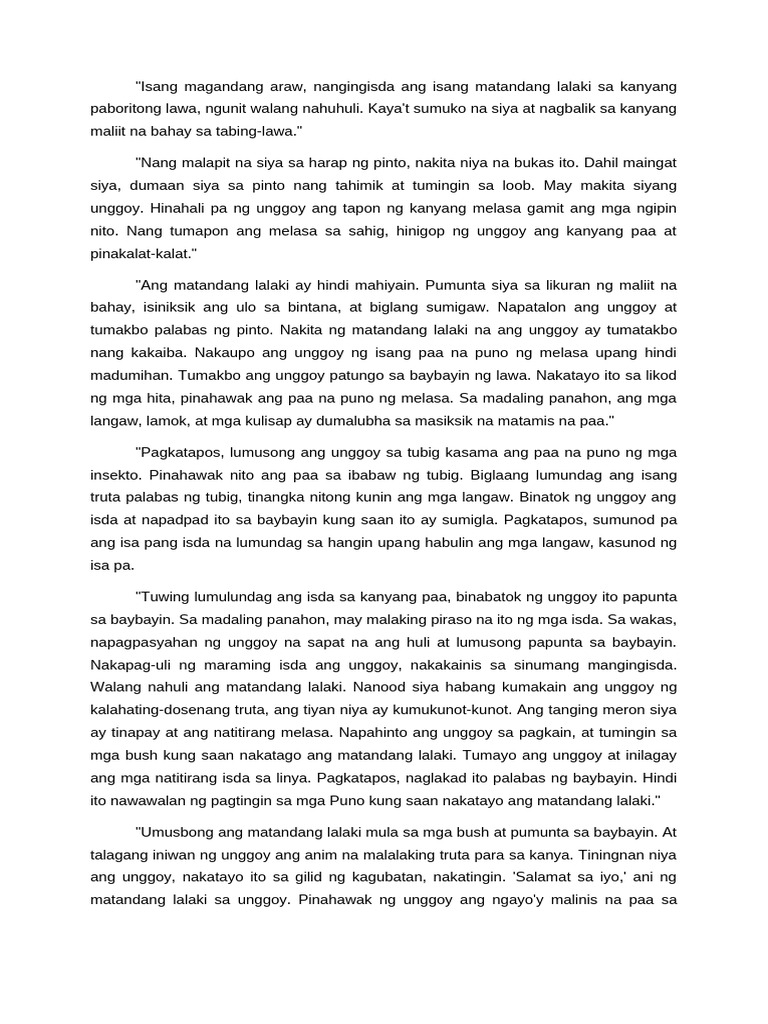 "Isang magandang araw, nangingisda ang isang matandang lalaki sa kanyang paboritong lawa, ngunit walang nahuhuli. Kaya't sumuko na siya at nagbalik sa kanyang maliit na bahay sa tabing-lawa."

"Nang malapit na siya sa harap ng pinto, nakita niya na bukas ito. Dahil maingat siya, dumaan siya sa pinto nang tahimik at tumingin sa loob. May makita siyang unggoy. Hinahali pa ng unggoy ang tapon ng kanyang melasa gamit ang mga ngipin nito. Nang tumapon ang melasa sa sahig, hinigop ng unggoy ang kanyang paa at pinakalat-kalat."

"Ang matandang lalaki ay hindi mahiyain. Pumunta siya sa likuran ng maliit na bahay, isiniksik ang ulo sa bintana, at biglang sumigaw. Napatalon ang unggoy at tumakbo palabas ng pinto. Nakita ng matandang lalaki na ang unggoy ay tumatakbo nang kakaiba. Nakaupo ang unggoy ng isang paa na puno ng melasa upang hindi madumihan. Tumakbo ang unggoy patungo sa baybayin ng lawa. Nakatayo ito sa likod ng mga hita, pinahawak ang paa na puno ng melasa. Sa madaling panahon, ang mga langaw, lamok, at mga kulisap ay dumalubha sa masiksik na matamis na paa."

"Pagkatapos, lumusong ang unggoy sa tubig kasama ang paa na puno ng mga insekto. Pinahawak nito ang paa sa ibabaw ng tubig. Biglaang lumundag ang isang truta palabas ng tubig, tinangka nitong kunin ang mga langaw. Binatok ng unggoy ang isda at napadpad ito sa baybayin kung saan ito ay sumigla. Pagkatapos, sumunod pa ang isa pang isda na lumundag sa hangin upang habulin ang mga langaw, kasunod ng isa pa.

"Tuwing lumulundag ang isda sa kanyang paa, binabatok ng unggoy ito papunta sa baybayin. Sa madaling panahon, may malaking piraso na ito ng mga isda. Sa wakas, napagpasyahan ng unggoy na sapat na ang huli at lumusong papunta sa baybayin. Nakapag-uli ng maraming isda ang unggoy, nakakainis sa sinumang mangingisda. Walang nahuli ang matandang lalaki. Nanood siya habang kumakain ang unggoy ng kalahating-dosenang truta, ang tiyan niya ay kumukunot-kunot. Ang tanging meron siya ay tinapay at ang natitirang melasa. Napahinto ang unggoy sa pagkain, at tumingin sa mga bush kung saan nakatago ang matandang lalaki. Tumayo ang unggoy at inilagay ang mga natitirang isda sa linya. Pagkatapos, naglakad ito palabas ng baybayin. Hindi ito nawawalan ng pagtingin sa mga Puno kung saan nakatayo ang matandang lalaki."

"Umusbong ang matandang lalaki mula sa mga bush at pumunta sa baybayin. At talagang iniwan ng unggoy ang anim na malalaking truta para sa kanya. Tiningnan niya ang unggoy, nakatayo ito sa gilid ng kagubatan, nakatingin. 'Salamat sa iyo,' ani ng matandang lalaki sa unggoy. Pinahawak ng unggoy ang ngayo'y malinis na paa sa